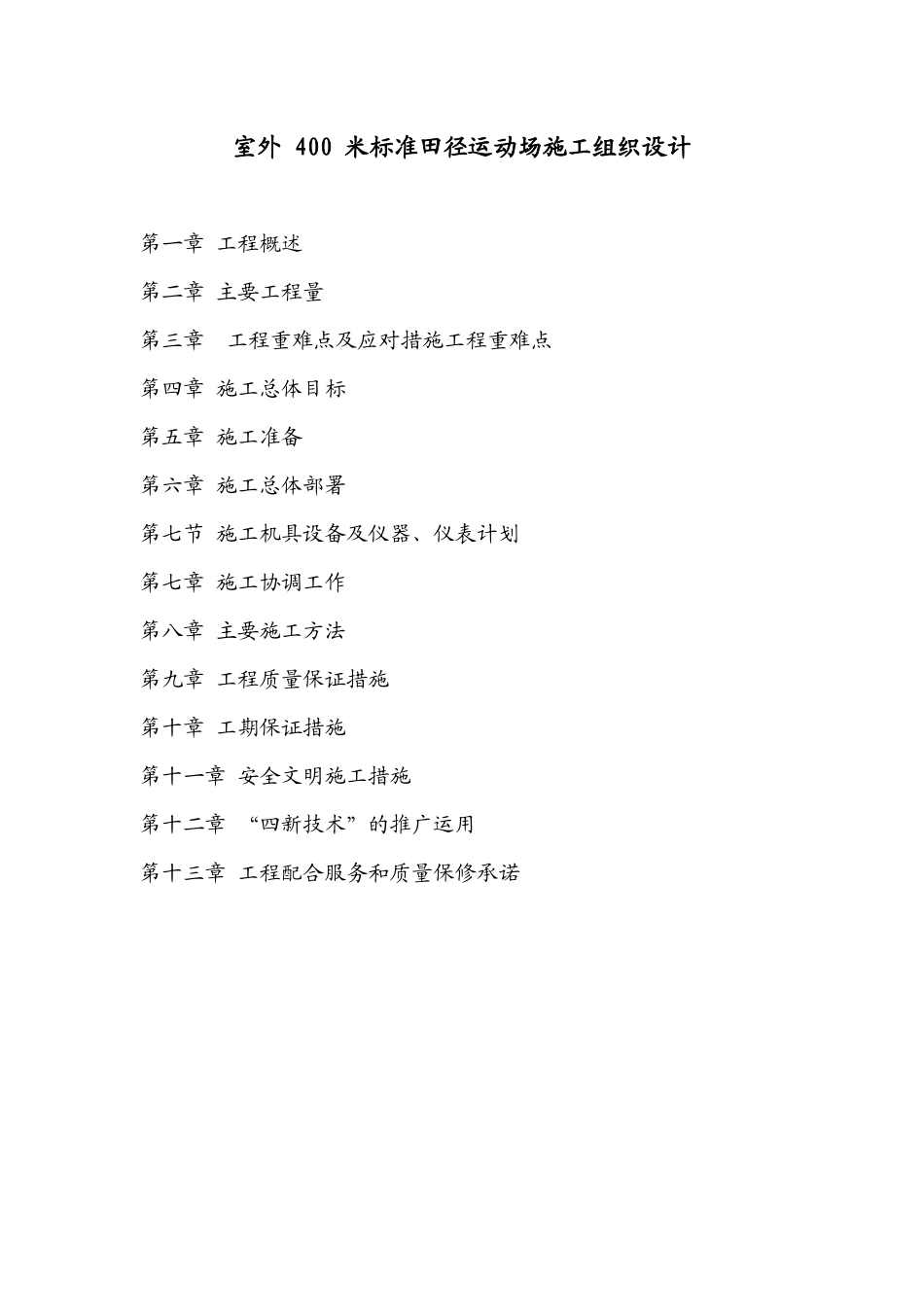 室外 400 米标准田径运动场施工组织设计

第一章 工程概述

第二章 主要工程量

第三章 工程重难点及应对措施工程重难点

第四章 施工总体目标

第五章 施工准备

第六章 施工总体部署

第七节 施工机具设备及仪器、仪表计划

第七章 施工协调工作

第八章 主要施工方法

第九章 工程质量保证措施

第十章 工期保证措施

第十一章 安全文明施工措施

第十二章 “四新技术”的推广运用

第十三章 工程配合服务和质量保修承诺